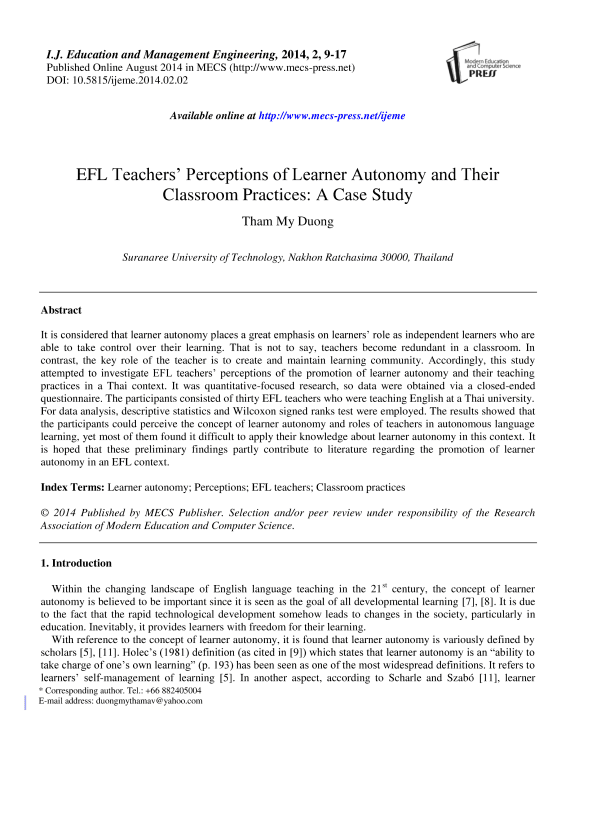 I.J. Education and Management Engineering, 2014, 2, 9-17
Published Online August 2014 in MECS (http://www.mecs-press.net)
DOI: 10.5815/ijeme.2014.02.02

Modern Education and Computer Science PRESS

Available online at http://www.mecs-press.net/ijeme

EFL Teachers' Perceptions of Learner Autonomy and Their Classroom Practices: A Case Study

Tham My Duong

Suranaree University of Technology, Nakhon Ratchasima 30000, Thailand

Abstract

It is considered that learner autonomy places a great emphasis on learners' role as independent learners who are able to take control over their learning. That is not to say, teachers become redundant in a classroom. In contrast, the key role of the teacher is to create and maintain learning community. Accordingly, this study attempted to investigate EFL teachers' perceptions of the promotion of learner autonomy and their teaching practices in a Thai context. It was quantitative-focused research, so data were obtained via a closed-ended questionnaire. The participants consisted of thirty EFL teachers who were teaching English at a Thai university. For data analysis, descriptive statistics and Wilcoxon signed ranks test were employed. The results showed that the participants could perceive the concept of learner autonomy and roles of teachers in autonomous language learning, yet most of them found it difficult to apply their knowledge about learner autonomy in this context. It is hoped that these preliminary findings partly contribute to literature regarding the promotion of learner autonomy in an EFL context.

Index Terms: Learner autonomy; Perceptions; EFL teachers; Classroom practices

© 2014 Published by MECS Publisher. Selection and/or peer review under responsibility of the Research Association of Modern Education and Computer Science.

1. Introduction

Within the changing landscape of English language teaching in the $21^{st}$ century, the concept of learner autonomy is believed to be important since it is seen as the goal of all developmental learning [7], [8]. It is due to the fact that the rapid technological development somehow leads to changes in the society, particularly in education. Inevitably, it provides learners with freedom for their learning.

With reference to the concept of learner autonomy, it is found that learner autonomy is variously defined by scholars [5], [11]. Holec's (1981) definition (as cited in [9]) which states that learner autonomy is an "ability to take charge of one's own learning" (p. 193) has been seen as one of the most widespread definitions. It refers to learners' self-management of learning [5]. In another aspect, according to Scharle and Szabó [11], learner

* Corresponding author. Tel.: +66 882405004
E-mail address: duongmythamav@yahoo.com